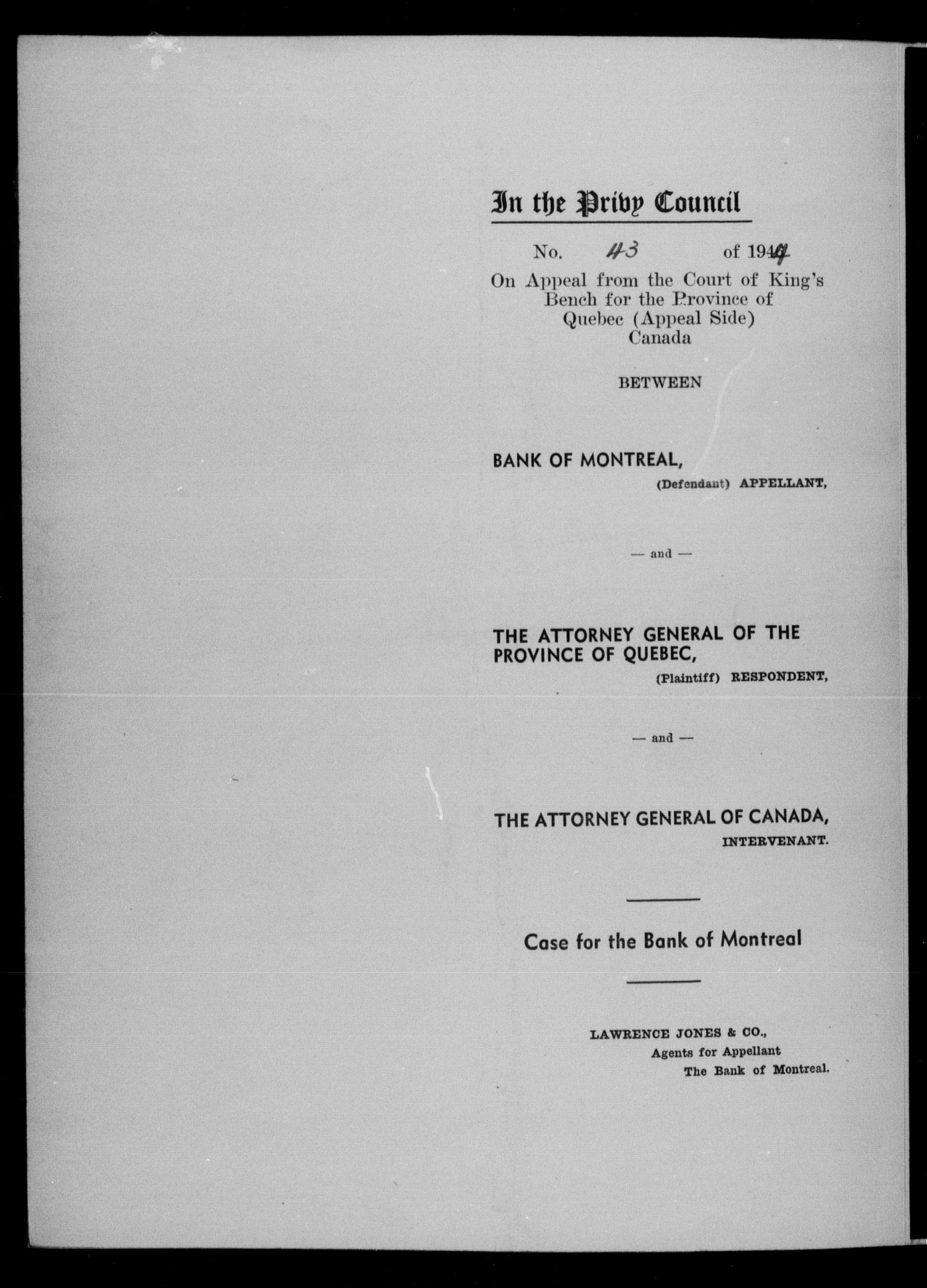 In the Privy Council

No. 43 of 1944

On Appeal from the Court of King's Bench for the Province of Quebec (Appeal Side) Canada

BETWEEN

BANK OF MONTREAL,
(Defendant) APPELLANT,

— and —

THE ATTORNEY GENERAL OF THE PROVINCE OF QUEBEC,
(Plaintiff) RESPONDENT,

— and —

THE ATTORNEY GENERAL OF CANADA,
INTERVENANT.

Case for the Bank of Montreal

LAWRENCE JONES & CO.,
Agents for Appellant
The Bank of Montreal.